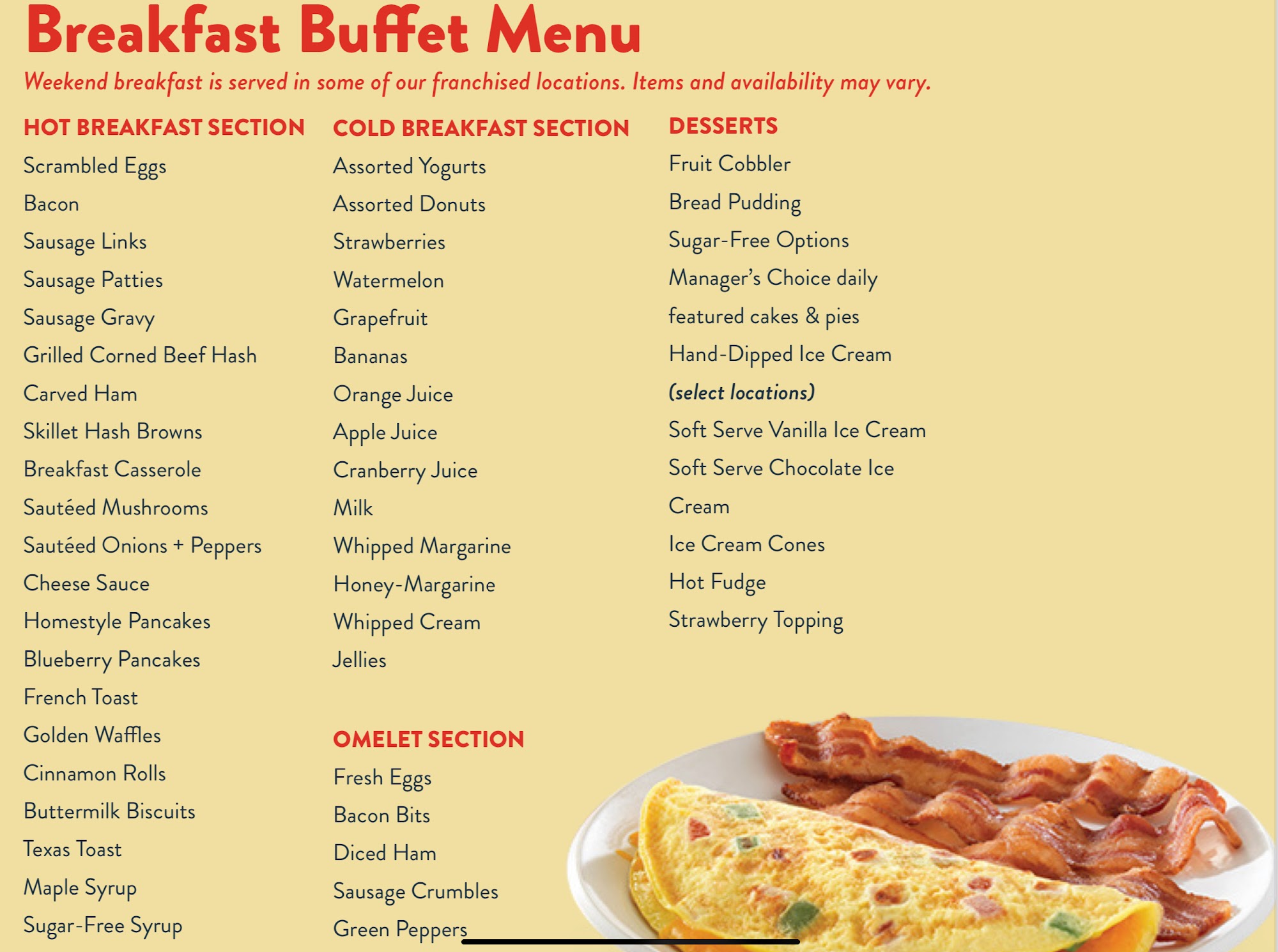 Breakfast Buffet Menu

Weekend breakfast is served in some of our franchised locations. Items and availability may vary.

HOT BREAKFAST SECTION

Scrambled Eggs
Bacon
Sausage Links
Sausage Patties
Sausage Gravy
Grilled Corned Beef Hash
Carved Ham
Skillet Hash Browns
Breakfast Casserole
Sautéed Mushrooms
Sautéed Onions + Peppers
Cheese Sauce
Homestyle Pancakes
Blueberry Pancakes
French Toast
Golden Waffles
Cinnamon Rolls
Buttermilk Biscuits
Texas Toast
Maple Syrup
Sugar-Free Syrup

COLD BREAKFAST SECTION

Assorted Yogurts
Assorted Donuts
Strawberries
Watermelon
Grapefruit
Bananas
Orange Juice
Apple Juice
Cranberry Juice
Milk
Whipped Margarine
Honey-Margarine
Whipped Cream
Jellies

OMELET SECTION

Fresh Eggs
Bacon Bits
Diced Ham
Sausage Crumbles
Green Peppers

DESSERTS

Fruit Cobbler
Bread Pudding
Sugar-Free Options
Manager's Choice daily featured cakes & pies
Hand-Dipped Ice Cream (select locations)
Soft Serve Vanilla Ice Cream
Soft Serve Chocolate Ice Cream
Ice Cream Cones
Hot Fudge
Strawberry Topping